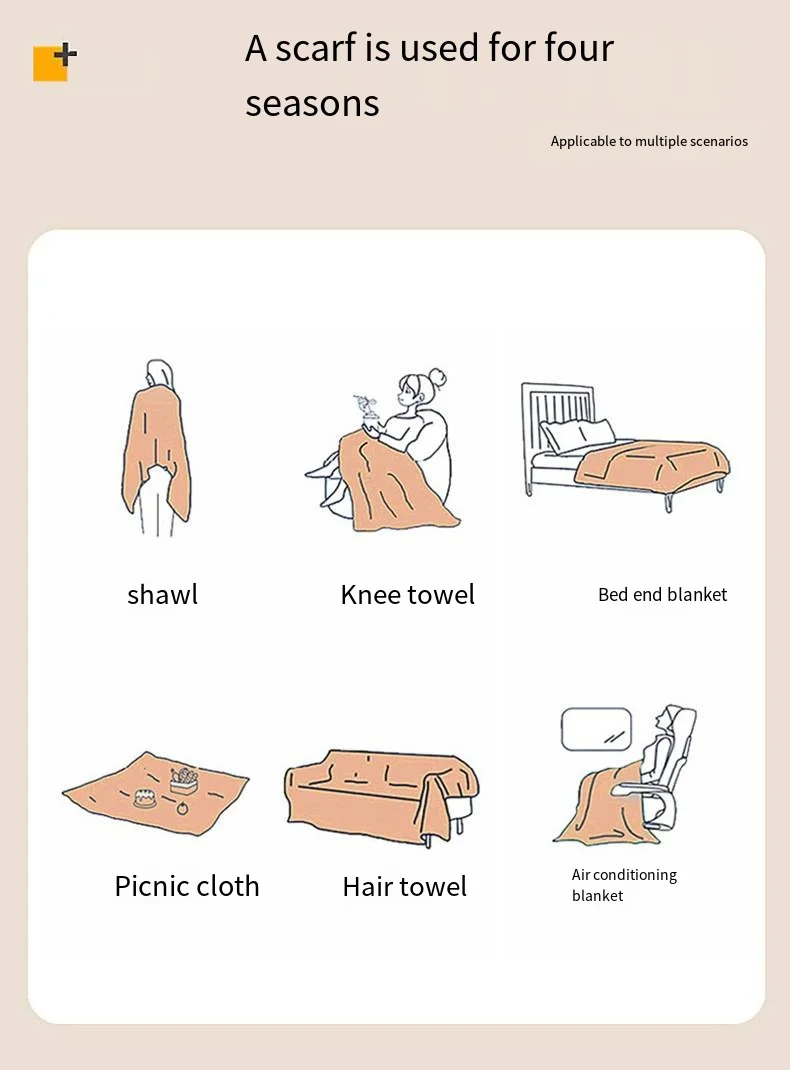 A scarf is used for four seasons

Applicable to multiple scenarios

shawl

Knee towel

Bed end blanket

Picnic cloth

Hair towel

Air conditioning blanket